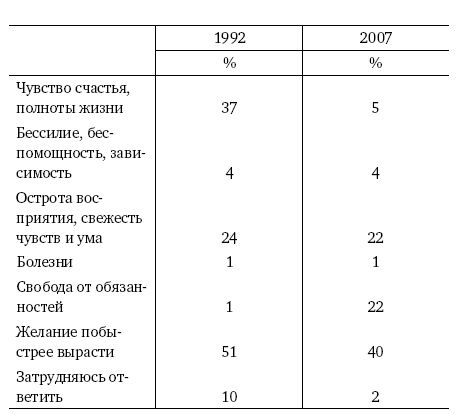 | | 1992 | 2007 |
|---|---|---|
| | % | % |
| Чувство счастья, полноты жизни | 37 | 5 |
| Бессилие, беспомощность, зависимость | 4 | 4 |
| Острота восприятия, свежесть чувств и ума | 24 | 22 |
| Болезни | 1 | 1 |
| Свобода от обязанностей | 1 | 22 |
| Желание побыстрее вырасти | 51 | 40 |
| Затрудняюсь ответить | 10 | 2 |